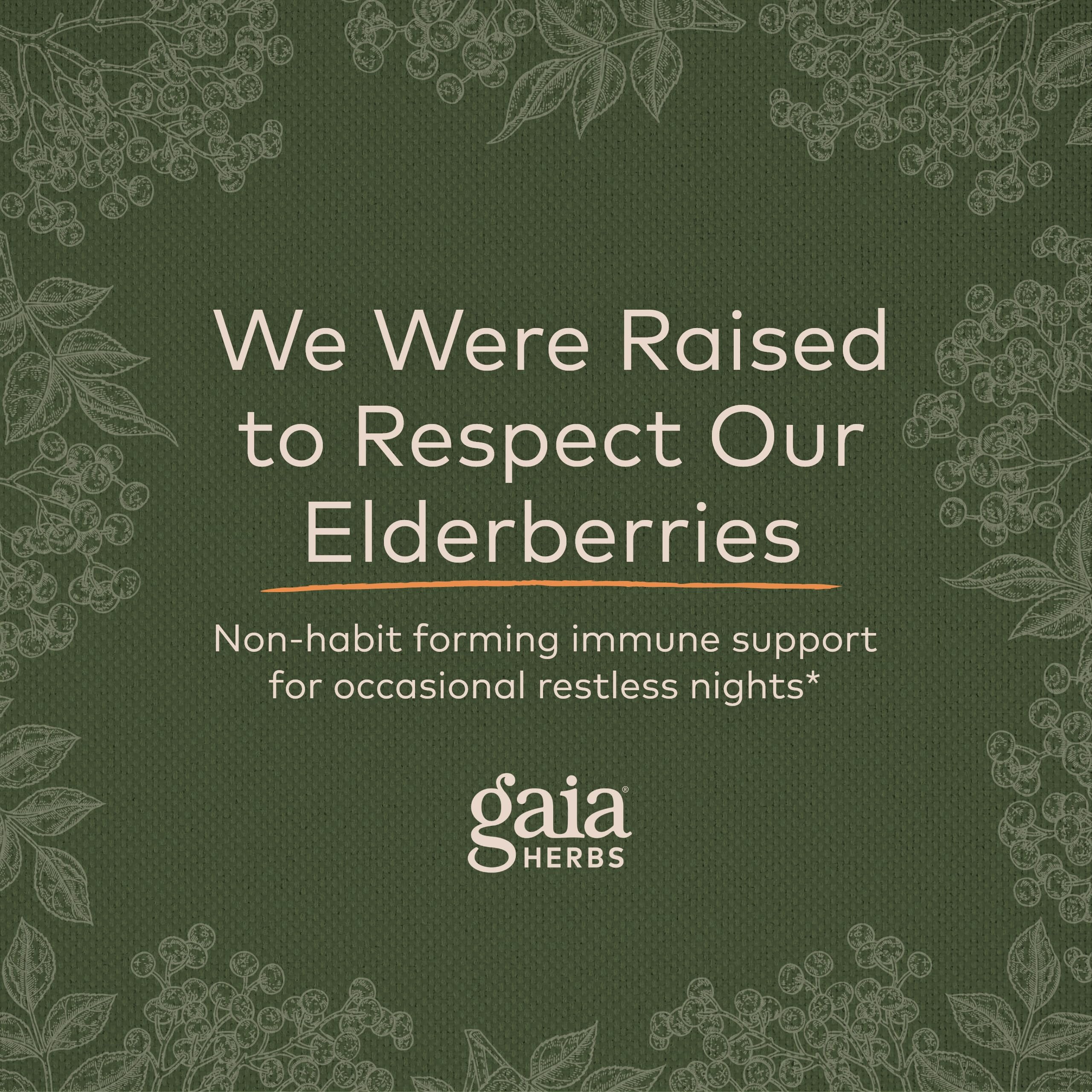 We Were Raised to Respect Our Elderberries

Non-habit forming immune support for occasional restless nights*

gaia® HERBS